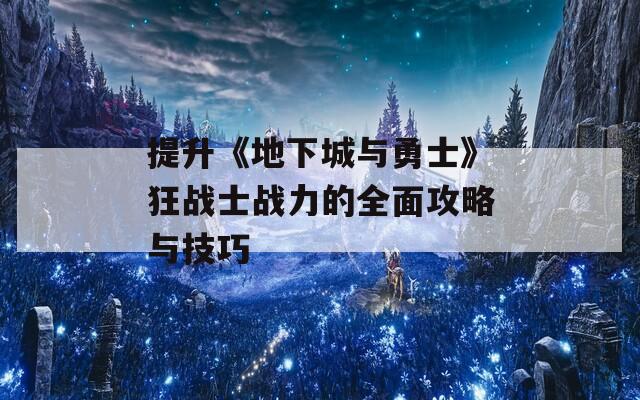 提升《地下城与勇士》狂战士战力的全面攻略与技巧